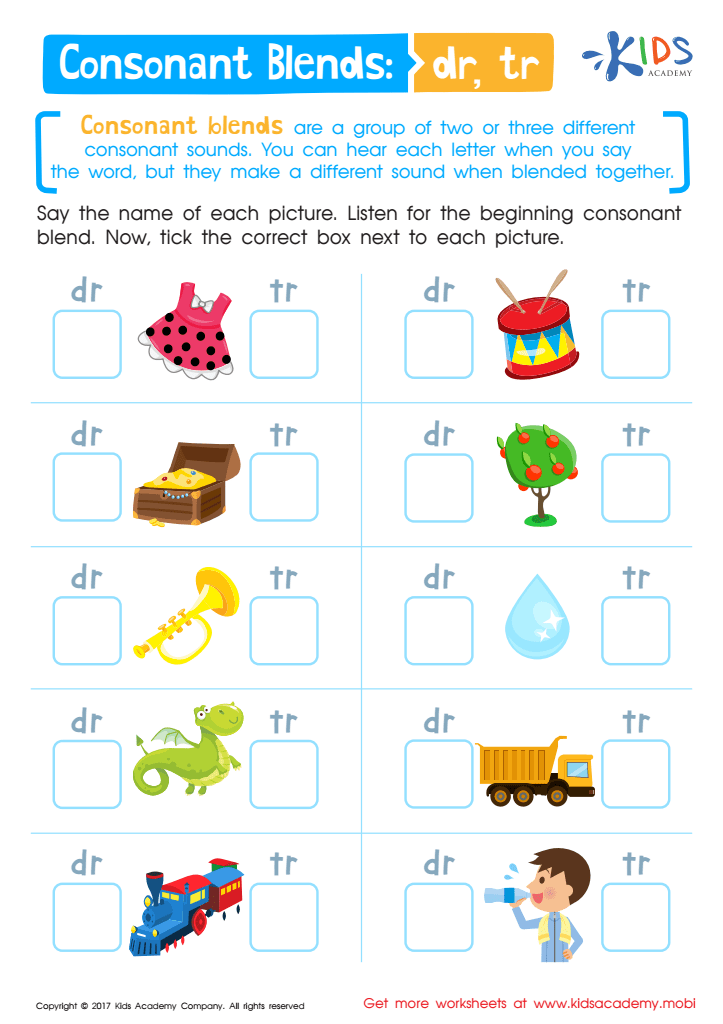 Consonant Blends: dr, tr

KIDS ACADEMY

Consonant blends are a group of two or three different consonant sounds. You can hear each letter when you say the word, but they make a different sound when blended together.

Say the name of each picture. Listen for the beginning consonant blend. Now, tick the correct box next to each picture.

dr tr

dr tr

dr tr

dr tr

dr tr

dr tr

dr tr

dr tr

dr tr

dr tr

Copyright © 2017 Kids Academy Company. All rights reserved

Get more worksheets at www.kidsacademy.mobi